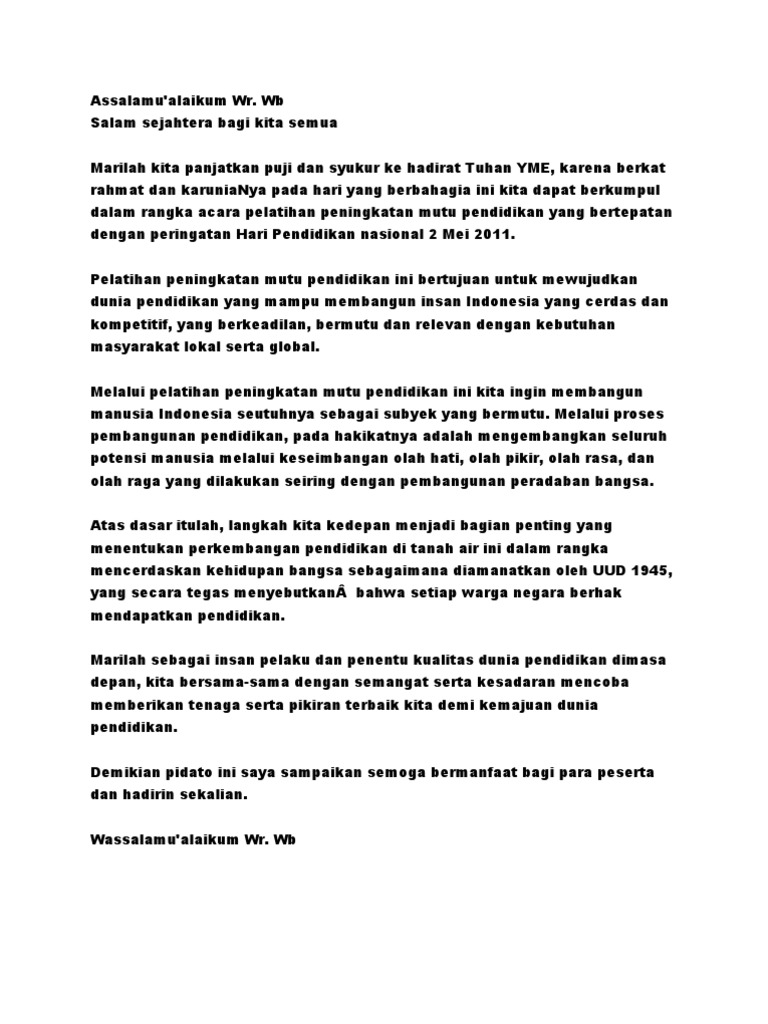 Assalamu'alaikum Wr. Wb
Salam sejahtera bagi kita semua

Marilah kita panjatkan puji dan syukur ke hadirat Tuhan YME, karena berkat rahmat dan karuniaNya pada hari yang berbahagia ini kita dapat berkumpul dalam rangka acara pelatihan peningkatan mutu pendidikan yang bertepatan dengan peringatan Hari Pendidikan nasional 2 Mei 2011.

Pelatihan peningkatan mutu pendidikan ini bertujuan untuk mewujudkan dunia pendidikan yang mampu membangun insan Indonesia yang cerdas dan kompetitif, yang berkeadilan, bermutu dan relevan dengan kebutuhan masyarakat lokal serta global.

Melalui pelatihan peningkatan mutu pendidikan ini kita ingin membangun manusia Indonesia seutuhnya sebagai subyek yang bermutu. Melalui proses pembangunan pendidikan, pada hakikatnya adalah mengembangkan seluruh potensi manusia melalui keseimbangan olah hati, olah pikir, olah rasa, dan olah raga yang dilakukan seiring dengan pembangunan peradaban bangsa.

Atas dasar itulah, langkah kita kedepan menjadi bagian penting yang menentukan perkembangan pendidikan di tanah air ini dalam rangka mencerdaskan kehidupan bangsa sebagaimana diamanatkan oleh UUD 1945, yang secara tegas menyebutkanÂ  bahwa setiap warga negara berhak mendapatkan pendidikan.

Marilah sebagai insan pelaku dan penentu kualitas dunia pendidikan dimasa depan, kita bersama-sama dengan semangat serta kesadaran mencoba memberikan tenaga serta pikiran terbaik kita demi kemajuan dunia pendidikan.

Demikian pidato ini saya sampaikan semoga bermanfaat bagi para peserta dan hadirin sekalian.

Wassalamu'alaikum Wr. Wb